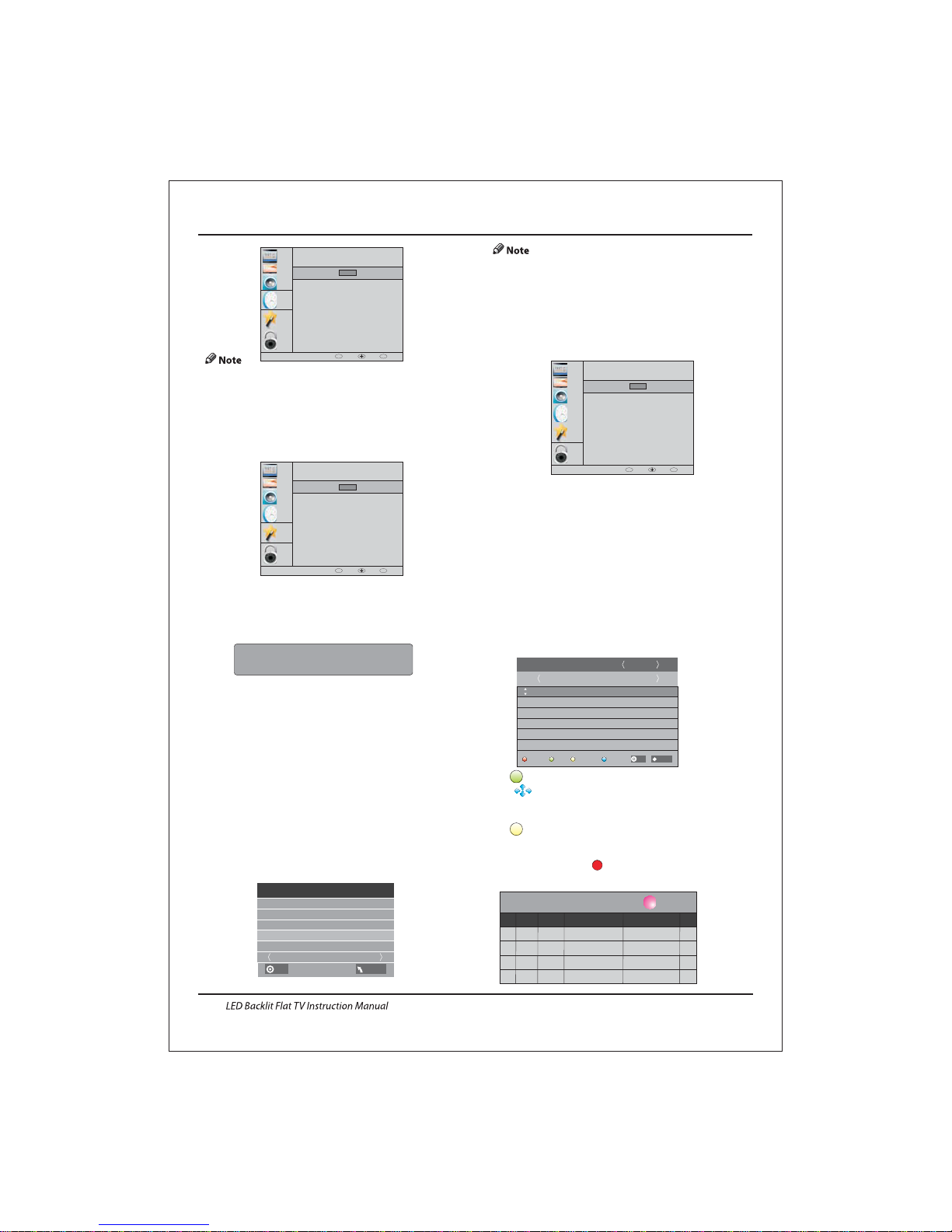 Note

Note

LED Backlit Flat TV Instruction Manual